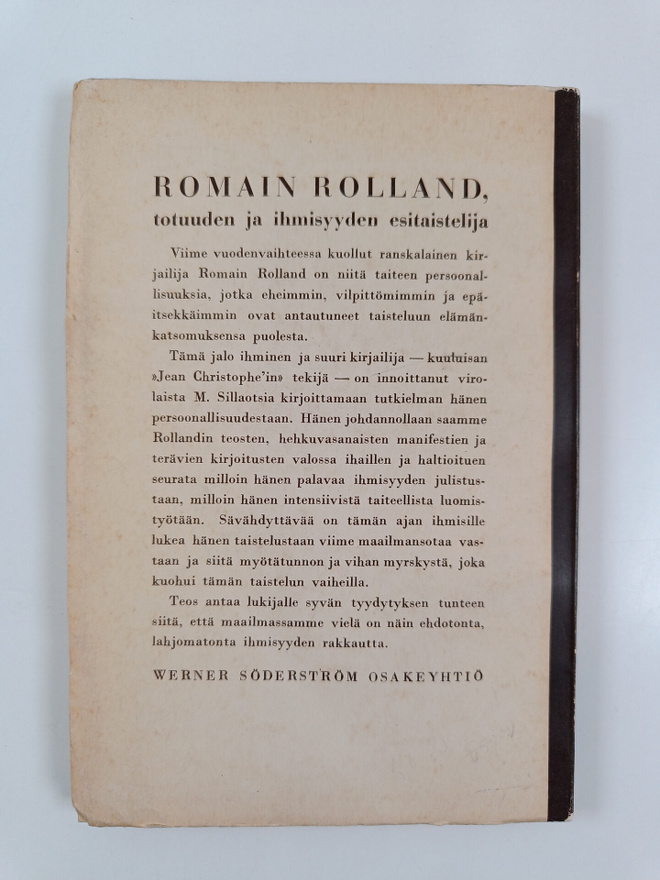 ROMAIN ROLLAND,
totuuden ja ihmisyyden esitaistelija

Viime vuodenvaihteessa kuollut ranskalainen kirjailija Romain Rolland on niitä taiteen persoonallisuuksia, jotka eheimmin, vilpittömimmin ja epäitsekkäimmin ovat antautuneet taisteluun elämänkatsomuksensa puolesta.

Tämä jalo ihminen ja suuri kirjailija — kuuluisan »Jean Christophe'in» tekijä — on innoittanut virolaista M. Sillaotsia kirjoittamaan tutkielman hänen persoonallisuudestaan. Hänen johdannollaan saamme Rollandin teosten, hehkuvasanaisten manifestien ja terävien kirjoitusten valossa ihaillen ja haltioituen seurata milloin hänen palavaa ihmisyyden julistustaan, milloin hänen intensiivistä taiteellista luomistyötään. Sävähdyttävää on tämän ajan ihmisille lukea hänen taistelustaan viime maailmansotaa vastaan ja siitä myötätunnon ja vihan myrskystä, joka kuohui tämän taistelun vaiheilla.

Teos antaa lukijalle syvän tyydytyksen tunteen siitä, että maailmassamme vielä on näin ehdotonta, lahjomatonta ihmisyyden rakkautta.

WERNER SÖDERSTRÖM OSAKEYHTIÖ